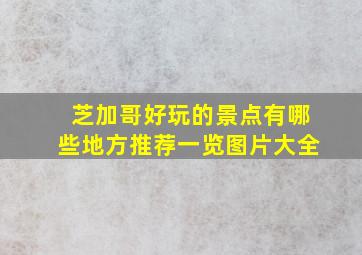 芝加哥好玩的景点有哪些地方推荐一览图片大全